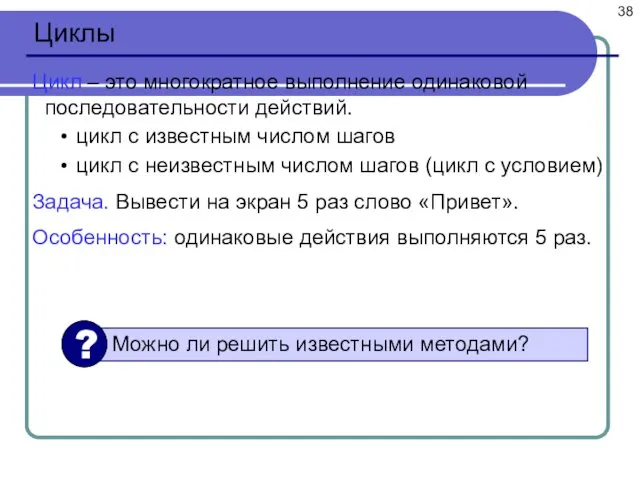 38

Циклы

Цикл – это многократное выполнение одинаковой последовательности действий.

• цикл с известным числом шагов

• цикл с неизвестным числом шагов (цикл с условием)

Задача. Вывести на экран 5 раз слово «Привет».

Особенность: одинаковые действия выполняются 5 раз.

?

Можно ли решить известными методами?